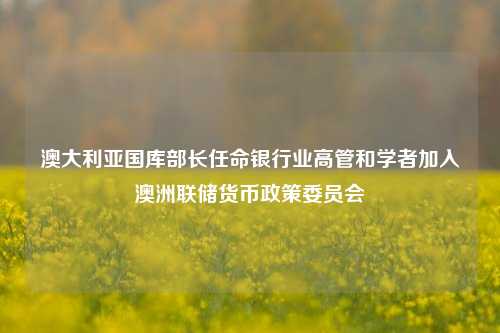 澳大利亚国库部长任命银行业高管和学者加入澳洲联储货币政策委员会